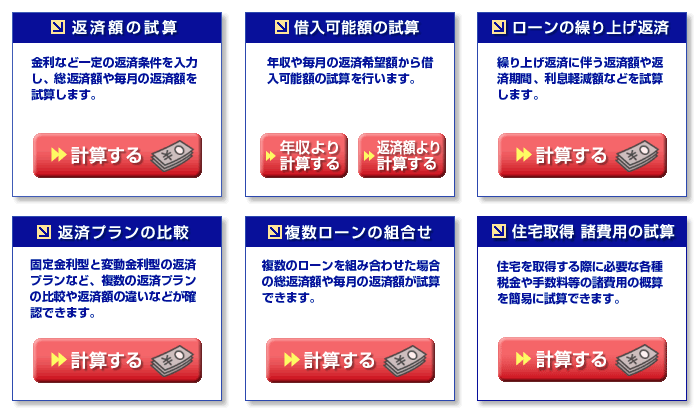 返済額の試算

金利など一定の返済条件を入力し、総返済額や毎月の返済額を試算します。

計算する

借入可能額の試算

年収や毎月の返済希望額から借入可能額の試算を行います。

年収より計算する

返済額より計算する

ローンの繰り上げ返済

繰り上げ返済に伴う返済額や返済期間、利息軽減額などを試算します。

計算する

返済プランの比較

固定金利型と変動金利型の返済プランなど、複数の返済プランの比較や返済額の違いなどが確認できます。

計算する

複数ローンの組合せ

複数のローンを組み合わせた場合の総返済額や毎月の返済額が試算できます。

計算する

住宅取得 諸費用の試算

住宅を取得する際に必要な各種税金や手数料等の諸費用の概算を簡易に試算できます。

計算する